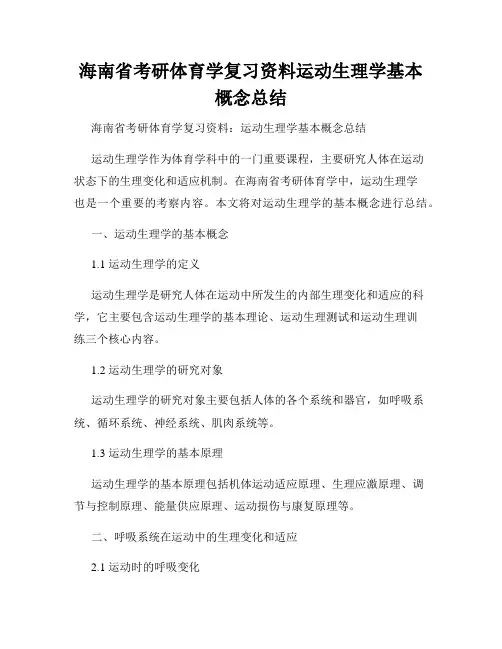 海南省考研体育学复习资料运动生理学基本概念总结

海南省考研体育学复习资料：运动生理学基本概念总结

运动生理学作为体育学科中的一门重要课程，主要研究人体在运动状态下的生理变化和适应机制。在海南省考研体育学中，运动生理学也是一个重要的考察内容。本文将对运动生理学的基本概念进行总结。

一、运动生理学的基本概念

1.1 运动生理学的定义

运动生理学是研究人体在运动中所发生的内部生理变化和适应的科学，它主要包含运动生理学的基本理论、运动生理测试和运动生理训练三个核心内容。

1.2 运动生理学的研究对象

运动生理学的研究对象主要包括人体的各个系统和器官，如呼吸系统、循环系统、神经系统、肌肉系统等。

1.3 运动生理学的基本原理

运动生理学的基本原理包括机体运动适应原理、生理应激原理、调节与控制原理、能量供应原理、运动损伤与康复原理等。

二、呼吸系统在运动中的生理变化和适应

2.1 运动时的呼吸变化